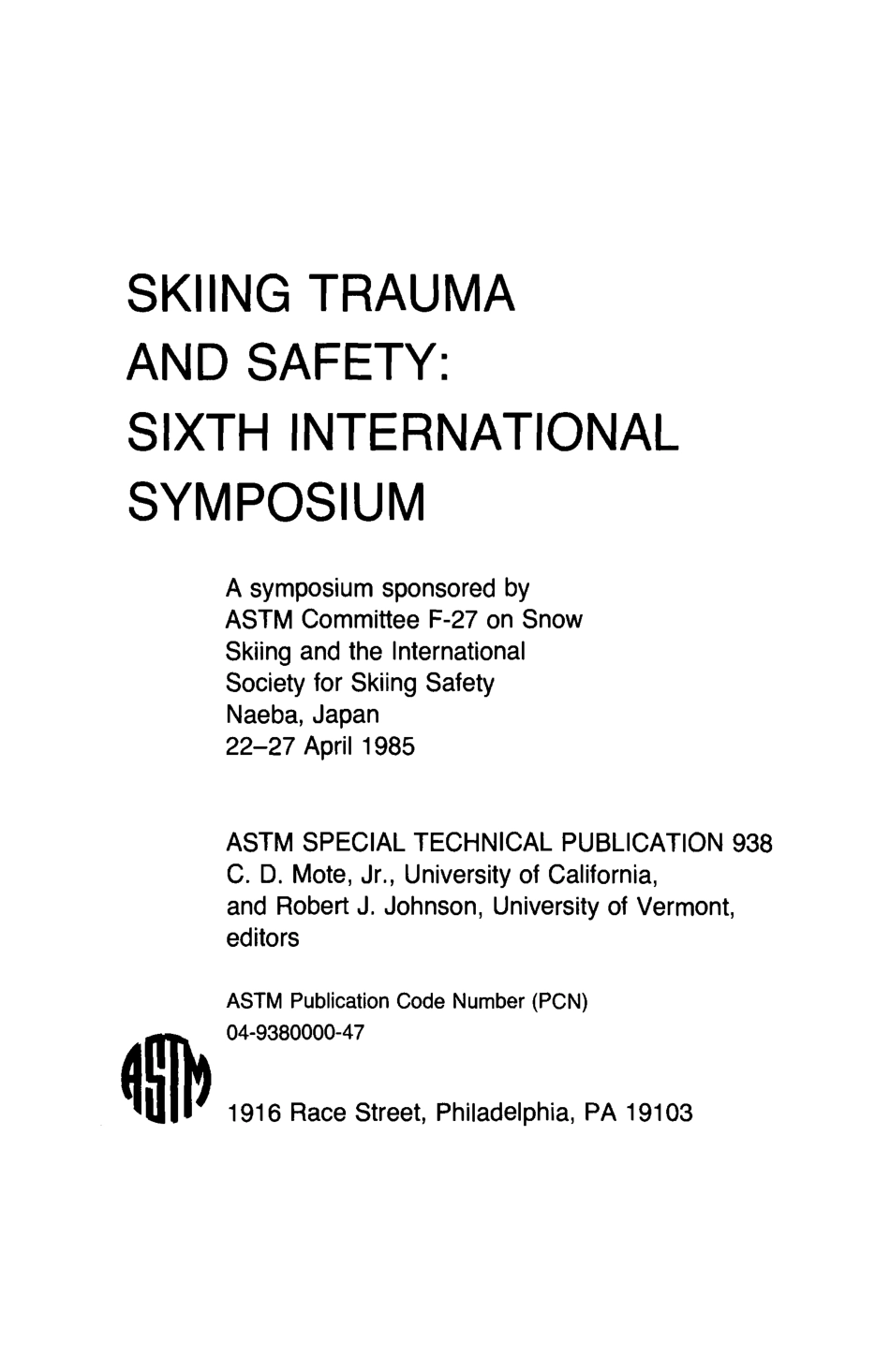 SKIING TRAUMA AND SAFETY: SIXTH INTERNATIONAL SYMPOSIUM

A symposium sponsored by ASTM Committee F-27 on Snow Skiing and the International Society for Skiing Safety
Naeba, Japan
22–27 April 1985

ASTM SPECIAL TECHNICAL PUBLICATION 938
C. D. Mote, Jr., University of California, and Robert J. Johnson, University of Vermont, editors

ASTM Publication Code Number (PCN)
04-9380000-47

ASTM

1916 Race Street, Philadelphia, PA 19103